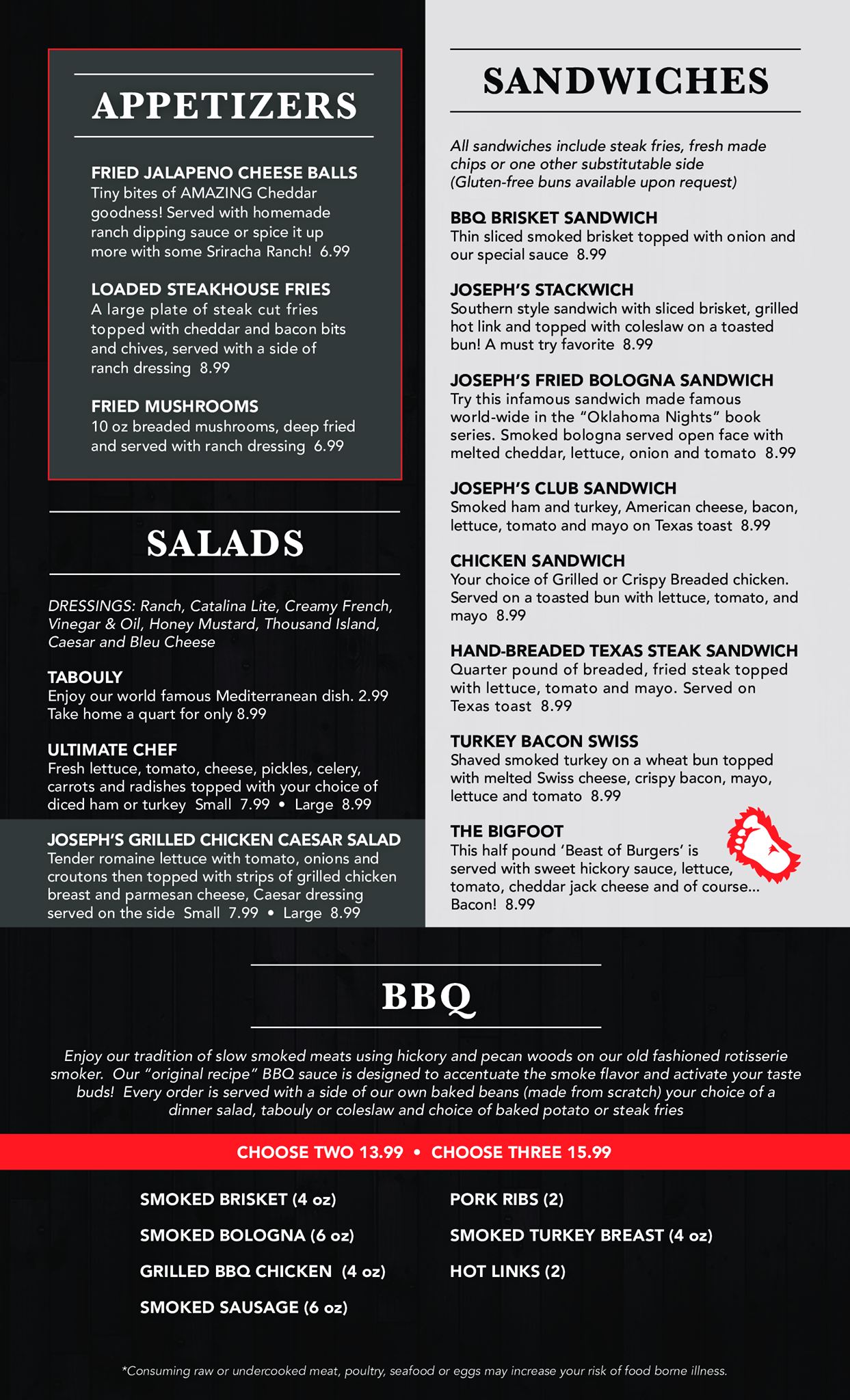 APPETIZERS

FRIED JALAPENO CHEESE BALLS
Tiny bites of AMAZING Cheddar goodness! Served with homemade ranch dipping sauce or spice it up more with some Sriracha Ranch! 6.99

LOADED STEAKHOUSE FRIES
A large plate of steak cut fries topped with cheddar and bacon bits and chives, served with a side of ranch dressing 8.99

FRIED MUSHROOMS
10 oz breaded mushrooms, deep fried and served with ranch dressing 6.99

SALADS

DRESSINGS: Ranch, Catalina Lite, Creamy French, Vinegar & Oil, Honey Mustard, Thousand Island, Caesar and Bleu Cheese

TABOULY
Enjoy our world famous Mediterranean dish. 2.99
Take home a quart for only 8.99

ULTIMATE CHEF
Fresh lettuce, tomato, cheese, pickles, celery, carrots and radishes topped with your choice of diced ham or turkey Small 7.99 • Large 8.99

JOSEPH'S GRILLED CHICKEN CAESAR SALAD
Tender romaine lettuce with tomato, onions and croutons then topped with strips of grilled chicken breast and parmesan cheese, Caesar dressing served on the side Small 7.99 • Large 8.99

SANDWICHES

All sandwiches include steak fries, fresh made chips or one other substitutable side
(Gluten-free buns available upon request)

BBQ BRISKET SANDWICH
Thin sliced smoked brisket topped with onion and our special sauce 8.99

JOSEPH'S STACKWICH
Southern style sandwich with sliced brisket, grilled hot link and topped with coleslaw on a toasted bun! A must try favorite 8.99

JOSEPH'S FRIED BOLOGNA SANDWICH
Try this infamous sandwich made famous world-wide in the "Oklahoma Nights" book series. Smoked bologna served open face with melted cheddar, lettuce, onion and tomato 8.99

JOSEPH'S CLUB SANDWICH
Smoked ham and turkey, American cheese, bacon, lettuce, tomato and mayo on Texas toast 8.99

CHICKEN SANDWICH
Your choice of Grilled or Crispy Breaded chicken. Served on a toasted bun with lettuce, tomato, and mayo 8.99

HAND-BREADED TEXAS STEAK SANDWICH
Quarter pound of breaded, fried steak topped with lettuce, tomato and mayo. Served on Texas toast 8.99

TURKEY BACON SWISS
Shaved smoked turkey on a wheat bun topped with melted Swiss cheese, crispy bacon, mayo, lettuce and tomato 8.99

THE BIGFOOT
This half pound 'Beast of Burgers' is served with sweet hickory sauce, lettuce, tomato, cheddar jack cheese and of course... Bacon! 8.99

BBQ

Enjoy our tradition of slow smoked meats using hickory and pecan woods on our old fashioned rotisserie smoker. Our "original recipe" BBQ sauce is designed to accentuate the smoke flavor and activate your taste buds! Every order is served with a side of our own baked beans (made from scratch) your choice of a dinner salad, tabouly or coleslaw and choice of baked potato or steak fries

CHOOSE TWO 13.99 • CHOOSE THREE 15.99

SMOKED BRISKET (4 oz)
SMOKED BOLOGNA (6 oz)
GRILLED BBQ CHICKEN (4 oz)
SMOKED SAUSAGE (6 oz)

PORK RIBS (2)
SMOKED TURKEY BREAST (4 oz)
HOT LINKS (2)

*Consuming raw or undercooked meat, poultry, seafood or eggs may increase your risk of food borne illness.